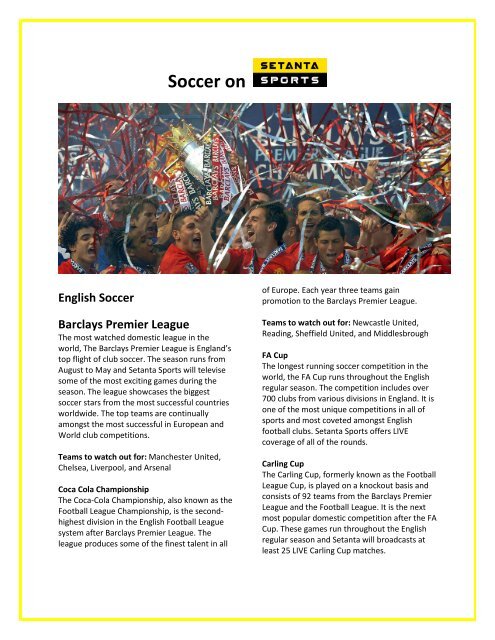 Soccer on SETANTA SPORTS

BARCLAYS PREMIER LEAGUE CHAMPIONS

English Soccer

Barclays Premier League
The most watched domestic league in the world, The Barclays Premier League is England's top flight of club soccer. The season runs from August to May and Setanta Sports will televise some of the most exciting games during the season. The league showcases the biggest soccer stars from the most successful countries worldwide. The top teams are continually amongst the most successful in European and World club competitions.

Teams to watch out for: Manchester United, Chelsea, Liverpool, and Arsenal

Coca Cola Championship
The Coca-Cola Championship, also known as the Football League Championship, is the second-highest division in the English Football League system after Barclays Premier League. The league produces some of the finest talent in all of Europe. Each year three teams gain promotion to the Barclays Premier League.

Teams to watch out for: Newcastle United, Reading, Sheffield United, and Middlesbrough

FA Cup
The longest running soccer competition in the world, the FA Cup runs throughout the English regular season. The competition includes over 700 clubs from various divisions in England. It is one of the most unique competitions in all of sports and most coveted amongst English football clubs. Setanta Sports offers LIVE coverage of all of the rounds.

Carling Cup
The Carling Cup, formerly known as the Football League Cup, is played on a knockout basis and consists of 92 teams from the Barclays Premier League and the Football League. It is the next most popular domestic competition after the FA Cup. These games run throughout the English regular season and Setanta will broadcasts at least 25 LIVE Carling Cup matches.